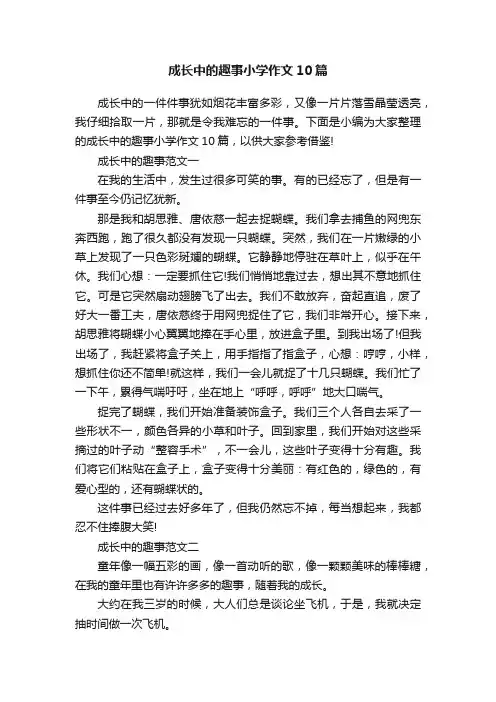 成长中的趣事小学作文10篇

成长中的一件件事犹如烟花丰富多彩，又像一片片落雪晶莹透亮，我仔细拾取一片，那就是令我难忘的一件事。下面是小编为大家整理的成长中的趣事小学作文10篇，以供大家参考借鉴!

成长中的趣事范文一

在我的生活中，发生过很多可笑的事。有的已经忘了，但是有一件事至今仍记忆犹新。

那是我和胡思雅、唐依慈一起去捉蝴蝶。我们拿去捕鱼的网兜东奔西跑，跑了很久都没有发现一只蝴蝶。突然，我们在一片嫩绿的小草上发现了一只色彩斑斓的蝴蝶。它静静地停驻在草叶上，似乎在午休。我们心想：一定要抓住它!我们悄悄地靠过去，想出其不意地抓住它。可是它突然扇动翅膀飞了出去。我们不敢放弃，奋起直追，废了好大一番工夫，唐依慈终于用网兜捉住了它，我们非常开心。接下来，胡思雅将蝴蝶小心翼翼地捧在手心里，放进盒子里。到我出场了!但我出场了，我赶紧将盒子关上，用手指指了指盒子，心想：哼哼，小样，想抓住你还不简单!就这样，我们一会儿就捉了十几只蝴蝶。我们忙了一下午，累得气喘吁吁，坐在地上“呼呼，呼呼”地大口喘气。

捉完了蝴蝶，我们开始准备装饰盒子。我们三个人各自去采了一些形状不一，颜色各异的小草和叶子。回到家里，我们开始对这些采摘过的叶子动“整容手术”，不一会儿，这些叶子变得十分有趣。我们将它们粘贴在盒子上，盒子变得十分美丽：有红色的，绿色的，有爱心型的，还有蝴蝶状的。

这件事已经过去好多年了，但我仍然忘不掉，每当想起来，我都忍不住捧腹大笑!

成长中的趣事范文二

童年像一幅五彩的画，像一首动听的歌，像一颗颗美味的棒棒糖，在我的童年里也有许许多多的趣事，随着我的成长。

大约在我三岁的时候，大人们总是谈论坐飞机，于是，我就决定抽时间做一次飞机。